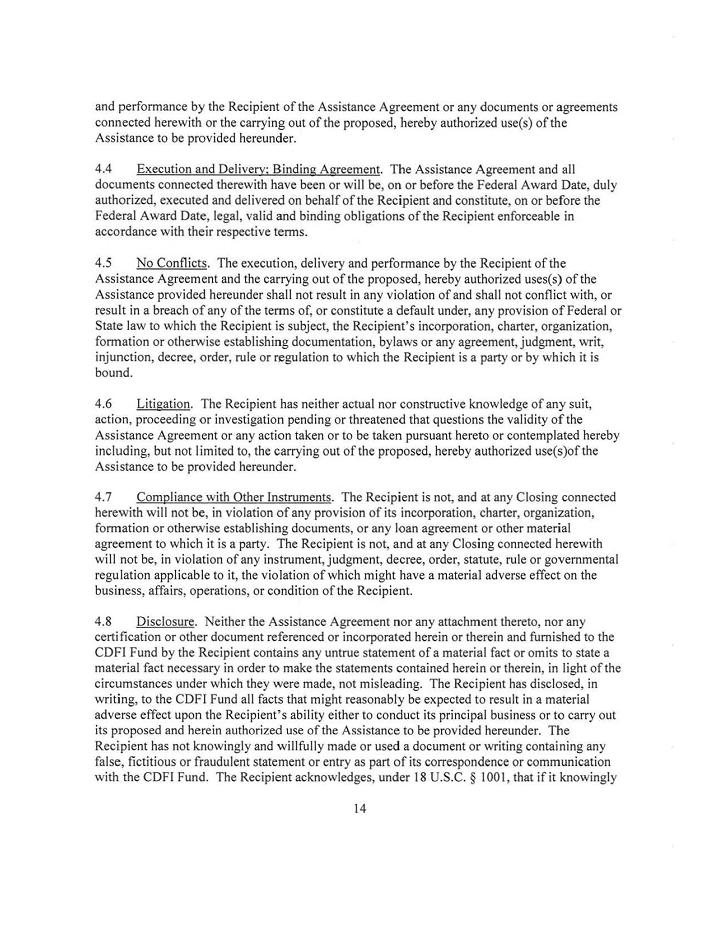 and performance by the Recipient of the Assistance Agreement or any documents or agreements connected herewith or the carrying out of the proposed, hereby authorized use(s) of the Assistance to be provided hereunder.

4.4 Execution and Delivery; Binding Agreement. The Assistance Agreement and all documents connected therewith have been or will be, on or before the Federal Award Date, duly authorized, executed and delivered on behalf of the Recipient and constitute, on or before the Federal Award Date, legal, valid and binding obligations of the Recipient enforceable in accordance with their respective terms.

4.5 No Conflicts. The execution, delivery and performance by the Recipient of the Assistance Agreement and the carrying out of the proposed, hereby authorized uses(s) of the Assistance provided hereunder shall not result in any violation of and shall not conflict with, or result in a breach of any of the terms of, or constitute a default under, any provision of Federal or State law to which the Recipient is subject, the Recipient's incorporation, charter, organization, formation or otherwise establishing documentation, bylaws or any agreement, judgment, writ, injunction, decree, order, rule or regulation to which the Recipient is a party or by which it is bound.

4.6 Litigation. The Recipient has neither actual nor constructive knowledge of any suit, action, proceeding or investigation pending or threatened that questions the validity of the Assistance Agreement or any action taken or to be taken pursuant hereto or contemplated hereby including, but not limited to, the carrying out of the proposed, hereby authorized use(s)of the Assistance to be provided hereunder.

4.7 Compliance with Other Instruments. The Recipient is not, and at any Closing connected herewith will not be, in violation of any provision of its incorporation, charter, organization, formation or otherwise establishing documents, or any loan agreement or other material agreement to which it is a party. The Recipient is not, and at any Closing connected herewith will not be, in violation of any instrument, judgment, decree, order, statute, rule or governmental regulation applicable to it, the violation of which might have a material adverse effect on the business, affairs, operations, or condition of the Recipient.

4.8 Disclosure. Neither the Assistance Agreement nor any attachment thereto, nor any certification or other document referenced or incorporated herein or therein and furnished to the CDFI Fund by the Recipient contains any untrue statement of a material fact or omits to state a material fact necessary in order to make the statements contained herein or therein, in light of the circumstances under which they were made, not misleading. The Recipient has disclosed, in writing, to the CDFI Fund all facts that might reasonably be expected to result in a material adverse effect upon the Recipient's ability either to conduct its principal business or to carry out its proposed and herein authorized use of the Assistance to be provided hereunder. The Recipient has not knowingly and willfully made or used a document or writing containing any false, fictitious or fraudulent statement or entry as part of its correspondence or communication with the CDFI Fund. The Recipient acknowledges, under 18 U.S.C. § 1001, that if it knowingly

14